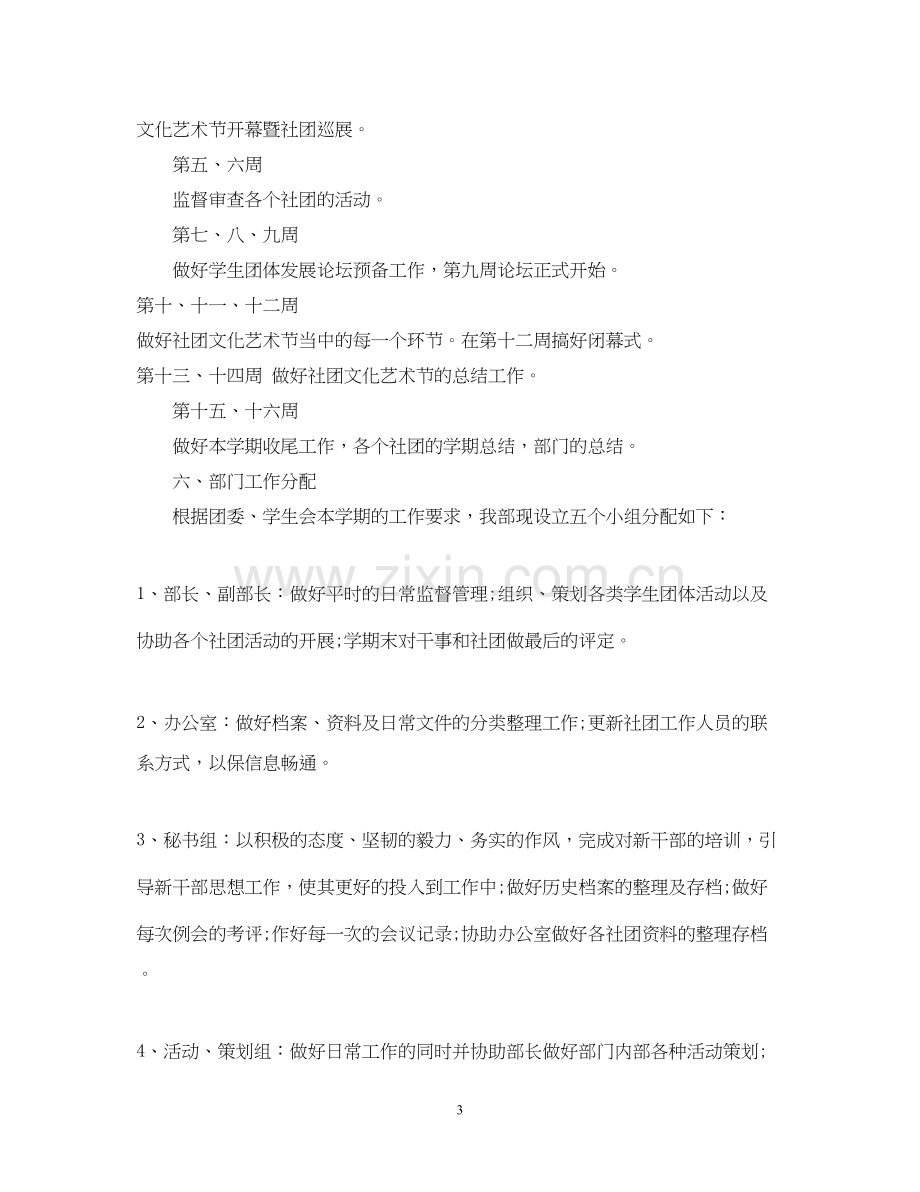 文化艺术节开幕暨社团巡展。

第五、六周

监督审查各个社团的活动。

第七、八、九周

做好学生团体发展论坛预备工作，第九周论坛正式开始。

第十、十一、十二周

做好社团文化艺术节当中的每一个环节。在第十二周搞好闭幕式。

第十三、十四周 做好社团文化艺术节的总结工作。

第十五、十六周

做好本学期收尾工作，各个社团的学期总结，部门的总结。

六、部门工作分配

根据团委、学生会本学期的工作要求，我部现设立五个小组分配如下：

1、部长、副部长：做好平时的日常监督管理;组织、策划各类学生团体活动以及协助各个社团活动的开展;学期末对干事和社团做最后的评定。

2、办公室：做好档案、资料及日常文件的分类整理工作;更新社团工作人员的联系方式，以保信息畅通。

3、秘书组：以积极的态度、坚韧的毅力、务实的作风，完成对新干部的培训，引导新干部思想工作，使其更好的投入到工作中;做好历史档案的整理及存档;做好每次例会的考评;作好每一次的会议记录;协助办公室做好各社团资料的整理存档。

4、活动、策划组：做好日常工作的同时并协助部长做好部门内部各种活动策划;

3

www.zixin.com.cn